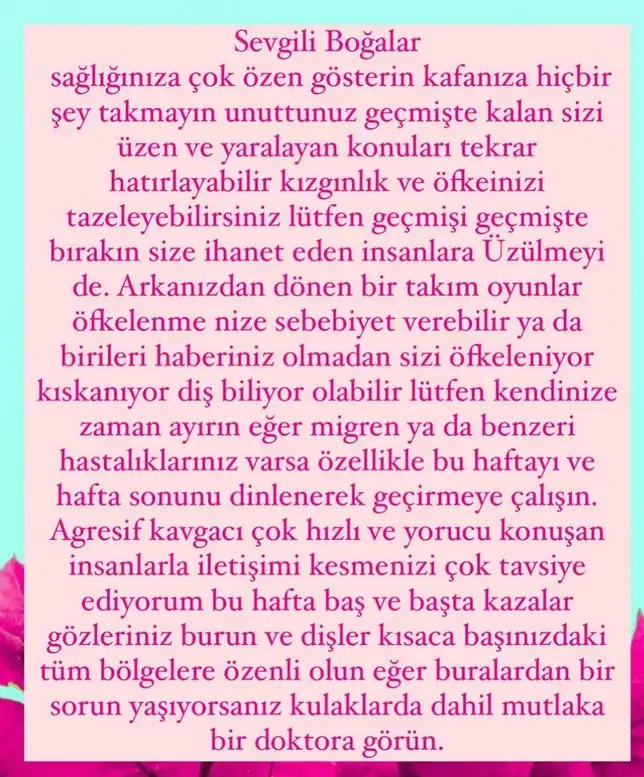 Sevgili Boğalar
sağlığınıza çok özen gösterin kafanıza hiçbir şey takmayın unuttunuz geçmişte kalan sizi üzen ve yaralayan konuları tekrar hatırlayabilir kızgınlık ve öfkeinizi tazeleyebilirsiniz lütfen geçmişi geçmişte bırakın size ihanet eden insanlara Üzülmeyi de. Arkanızdan dönen bir takım oyunlar öfkelenme nize sebebiyet verebilir ya da birileri haberiniz olmadan sizi öfkeleniyor kıskanıyor diş biliyor olabilir lütfen kendinize zaman ayırın eğer migren ya da benzeri hastalıklarınız varsa özellikle bu haftayı ve hafta sonunu dinlenerek geçirmeye çalışın. Agresif kavgacı çok hızlı ve yorucu konuşan insanlarla iletişimi kesmenizi çok tavsiye ediyorum bu hafta baş ve başta kazalar gözleriniz burun ve dişler kısaca başınızdaki tüm bölgelere özenli olun eğer buralardan bir sorun yaşıyorsanız kulaklarda dahil mutlaka bir doktora görün.